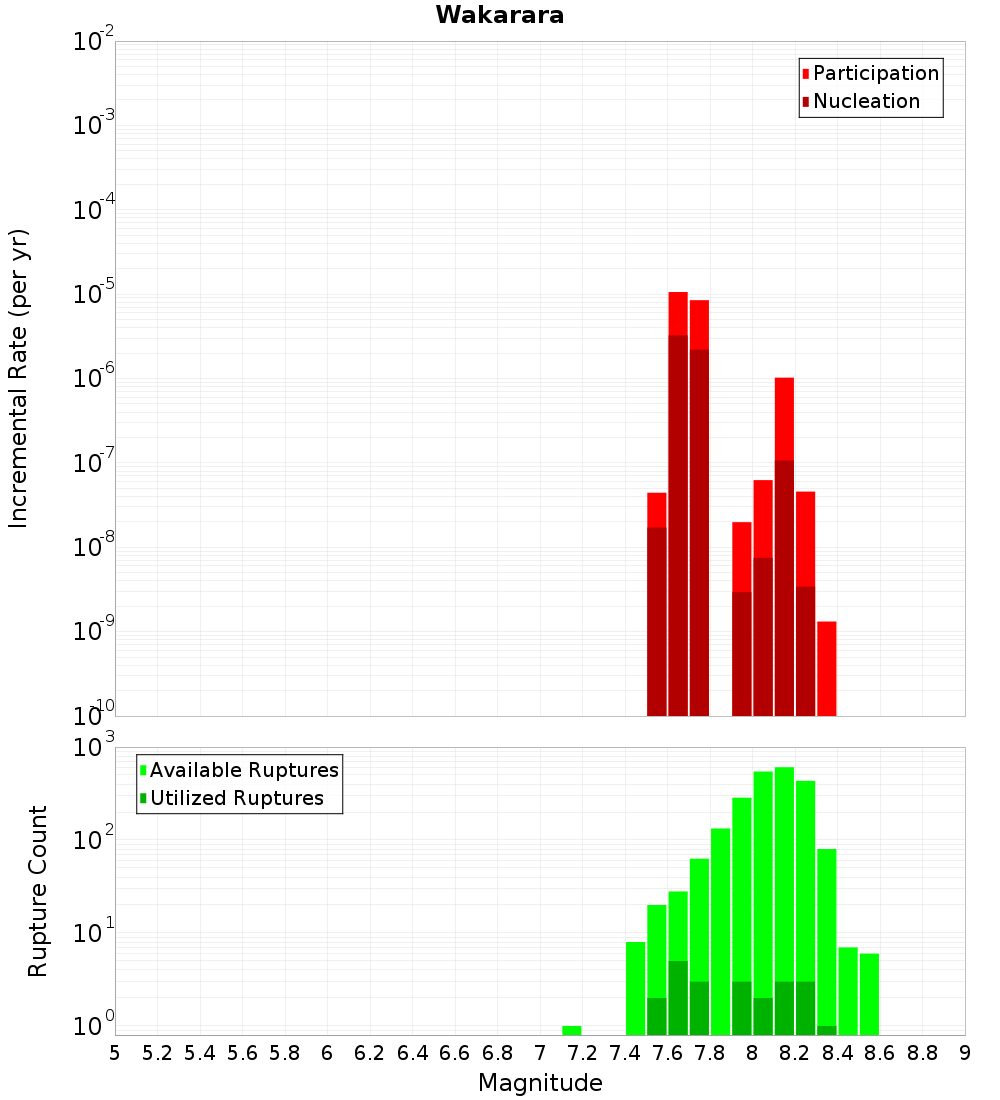 Wakarara

Participation
Nucleation

Incremental Rate (per yr)

$10^{-2}$
$10^{-3}$
$10^{-4}$
$10^{-5}$
$10^{-6}$
$10^{-7}$
$10^{-8}$
$10^{-9}$
$10^{-10}$

Available Ruptures
Utilized Ruptures

Rupture Count

$10^{3}$
$10^{2}$
$10^{1}$
$10^{0}$

5 5.2 5.4 5.6 5.8 6 6.2 6.4 6.6 6.8 7 7.2 7.4 7.6 7.8 8 8.2 8.4 8.6 8.8 9

Magnitude